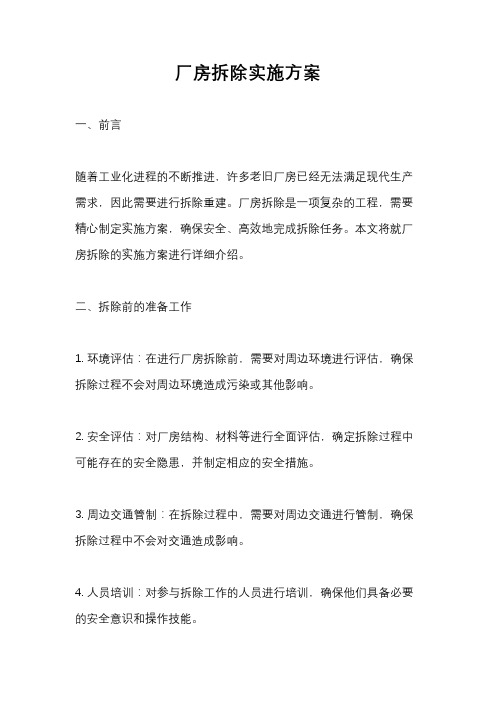 厂房拆除实施方案

一、前言

随着工业化进程的不断推进，许多老旧厂房已经无法满足现代生产需求，因此需要进行拆除重建。厂房拆除是一项复杂的工程，需要精心制定实施方案，确保安全、高效地完成拆除任务。本文将就厂房拆除的实施方案进行详细介绍。

二、拆除前的准备工作

1. 环境评估：在进行厂房拆除前，需要对周边环境进行评估，确保拆除过程不会对周边环境造成污染或其他影响。

2. 安全评估：对厂房结构、材料等进行全面评估，确定拆除过程中可能存在的安全隐患，并制定相应的安全措施。

3. 周边交通管制：在拆除过程中，需要对周边交通进行管制，确保拆除过程中不会对交通造成影响。

4. 人员培训：对参与拆除工作的人员进行培训，确保他们具备必要的安全意识和操作技能。